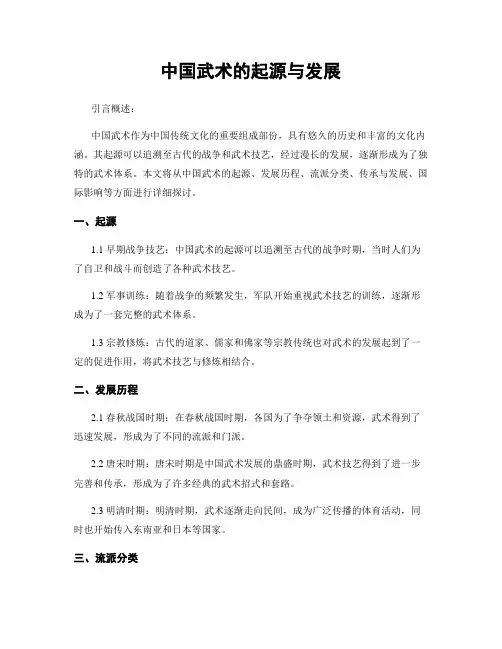 中国武术的起源与发展

引言概述：

中国武术作为中国传统文化的重要组成部份，具有悠久的历史和丰富的文化内涵。其起源可以追溯至古代的战争和武术技艺，经过漫长的发展，逐渐形成为了独特的武术体系。本文将从中国武术的起源、发展历程、流派分类、传承与发展、国际影响等方面进行详细探讨。

一、起源

1.1 早期战争技艺：中国武术的起源可以追溯至古代的战争时期，当时人们为了自卫和战斗而创造了各种武术技艺。

1.2 军事训练：随着战争的频繁发生，军队开始重视武术技艺的训练，逐渐形成为了一套完整的武术体系。

1.3 宗教修炼：古代的道家、儒家和佛家等宗教传统也对武术的发展起到了一定的促进作用，将武术技艺与修炼相结合。

二、发展历程

2.1 春秋战国时期：在春秋战国时期，各国为了争夺领土和资源，武术得到了迅速发展，形成为了不同的流派和门派。

2.2 唐宋时期：唐宋时期是中国武术发展的鼎盛时期，武术技艺得到了进一步完善和传承，形成为了许多经典的武术招式和套路。

2.3 明清时期：明清时期，武术逐渐走向民间，成为广泛传播的体育活动，同时也开始传入东南亚和日本等国家。

三、流派分类